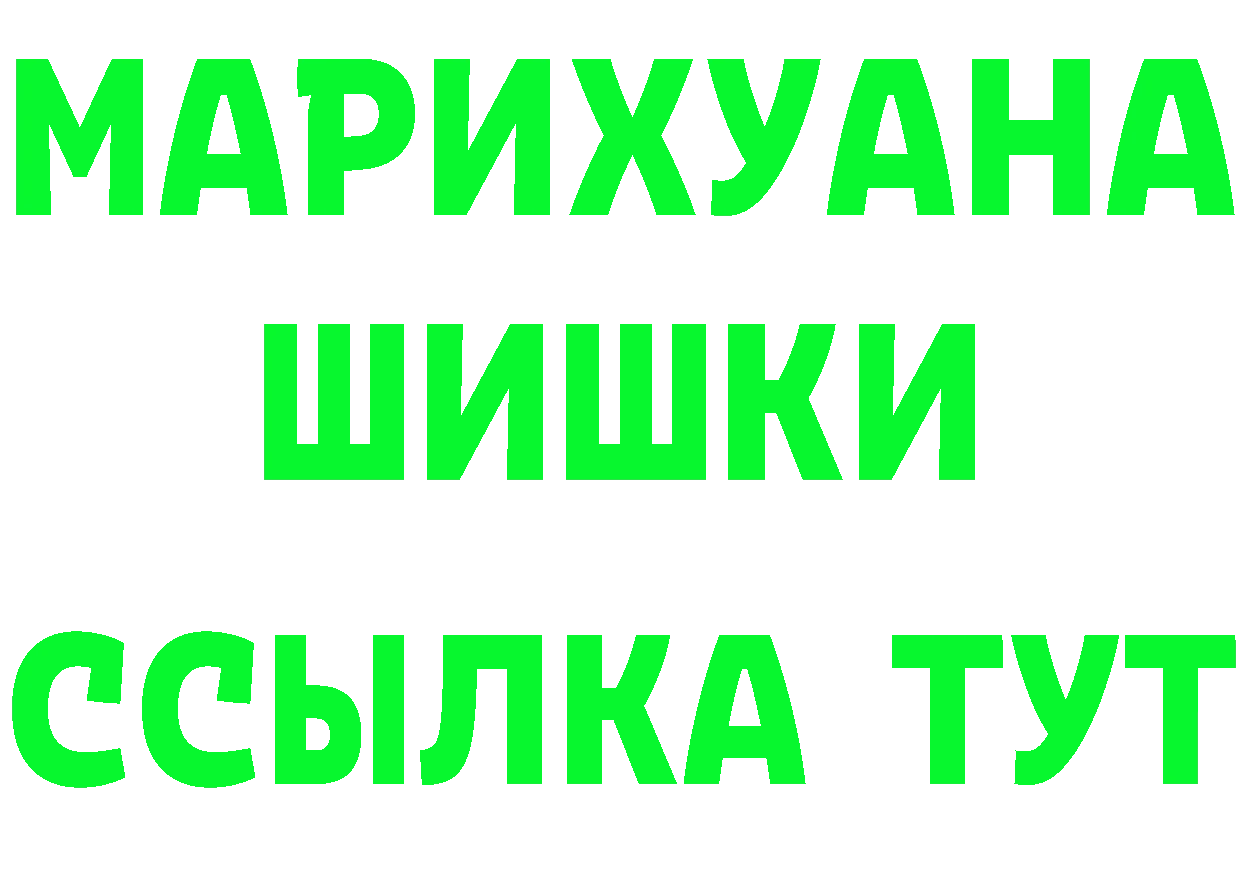 МАРИХУАНА
ШИШКИ
ССЫЛКА ТУТ